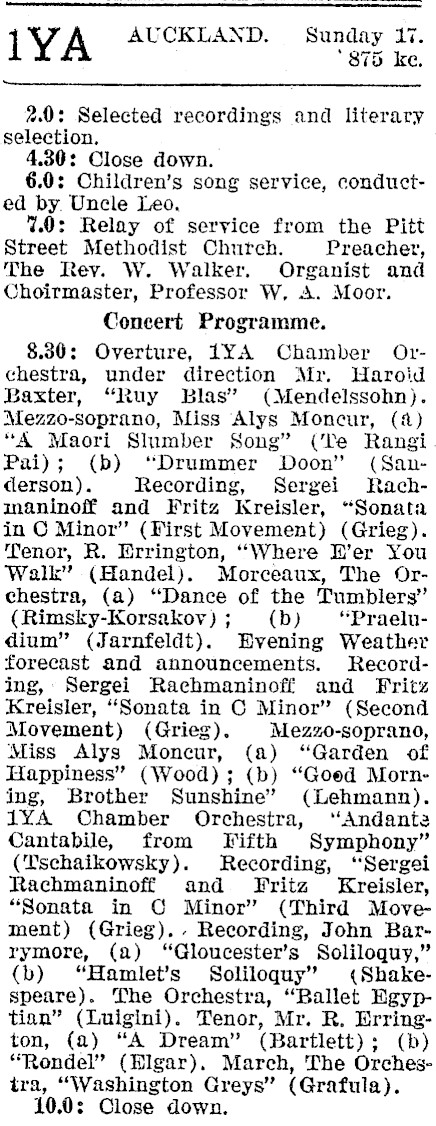 1YA AUCKLAND. Sunday 17. 875 kc.

2.0: Selected recordings and literary selection.

4.30: Close down.

6.0: Children's song service, conducted by Uncle Leo.

7.0: Relay of service from the Pitt Street Methodist Church. Preacher, The Rev. W. Walker. Organist and Choirmaster, Professor W. A. Moor.

Concert Programme.

8.30: Overture, 1YA Chamber Orchestra, under direction Mr. Harold Baxter, "Ruy Blas" (Mendelssohn). Mezzo-soprano, Miss Alys Moncur, (a) "A Maori Slumber Song" (Te Rangi Pai); (b) "Drummer Doon" (Sanderson). Recording, Sergei Rachmaninoff and Fritz Kreisler, "Sonata in C Minor" (First Movement) (Grieg). Tenor, R. Errington, "Where E'er You Walk" (Handel). Morceaux, The Orchestra, (a) "Dance of the Tumblers" (Rimsky-Korsakov); (b) "Praeludium" (Jarnfeldt). Evening Weather forecast and announcements. Recording, Sergei Rachmaninoff and Fritz Kreisler, "Sonata in C Minor" (Second Movement) (Grieg). Mezzo-soprano, Miss Alys Moncur, (a) "Garden of Happiness" (Wood); (b) "Good Morning, Brother Sunshine" (Lehmann). 1YA Chamber Orchestra, "Andante Cantabile, from Fifth Symphony" (Tschaikowsky). Recording, "Sergei Rachmaninoff and Fritz Kreisler, "Sonata in C Minor" (Third Movement) (Grieg). Recording, John Barrymore, (a) "Gloucester's Soliloquy," (b) "Hamlet's Soliloquy" (Shakespeare). The Orchestra, "Ballet Egyptian" (Luigini). Tenor, Mr. R. Errington, (a) "A Dream" (Bartlett); (b) "Rondel" (Elgar). March, The Orchestra, "Washington Greys" (Grafula).

10.0: Close down.